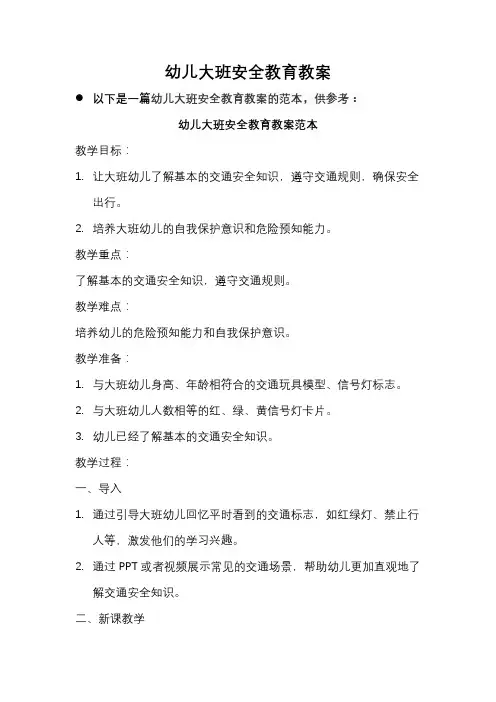 幼儿大班安全教育教案

● 以下是一篇幼儿大班安全教育教案的范本，供参考：

幼儿大班安全教育教案范本

教学目标：

1. 让大班幼儿了解基本的交通安全知识，遵守交通规则，确保安全出行。

2. 培养大班幼儿的自我保护意识和危险预知能力。

教学重点：

了解基本的交通安全知识，遵守交通规则。

教学难点：

培养幼儿的危险预知能力和自我保护意识。

教学准备：

1. 与大班幼儿身高、年龄相符合的交通玩具模型、信号灯标志。

2. 与大班幼儿人数相等的红、绿、黄信号灯卡片。

3. 幼儿已经了解基本的交通安全知识。

教学过程：

一、导入

1. 通过引导大班幼儿回忆平时看到的交通标志，如红绿灯、禁止行人等，激发他们的学习兴趣。

2. 通过 PPT 或者视频展示常见的交通场景，帮助幼儿更加直观地了解交通安全知识。

二、新课教学